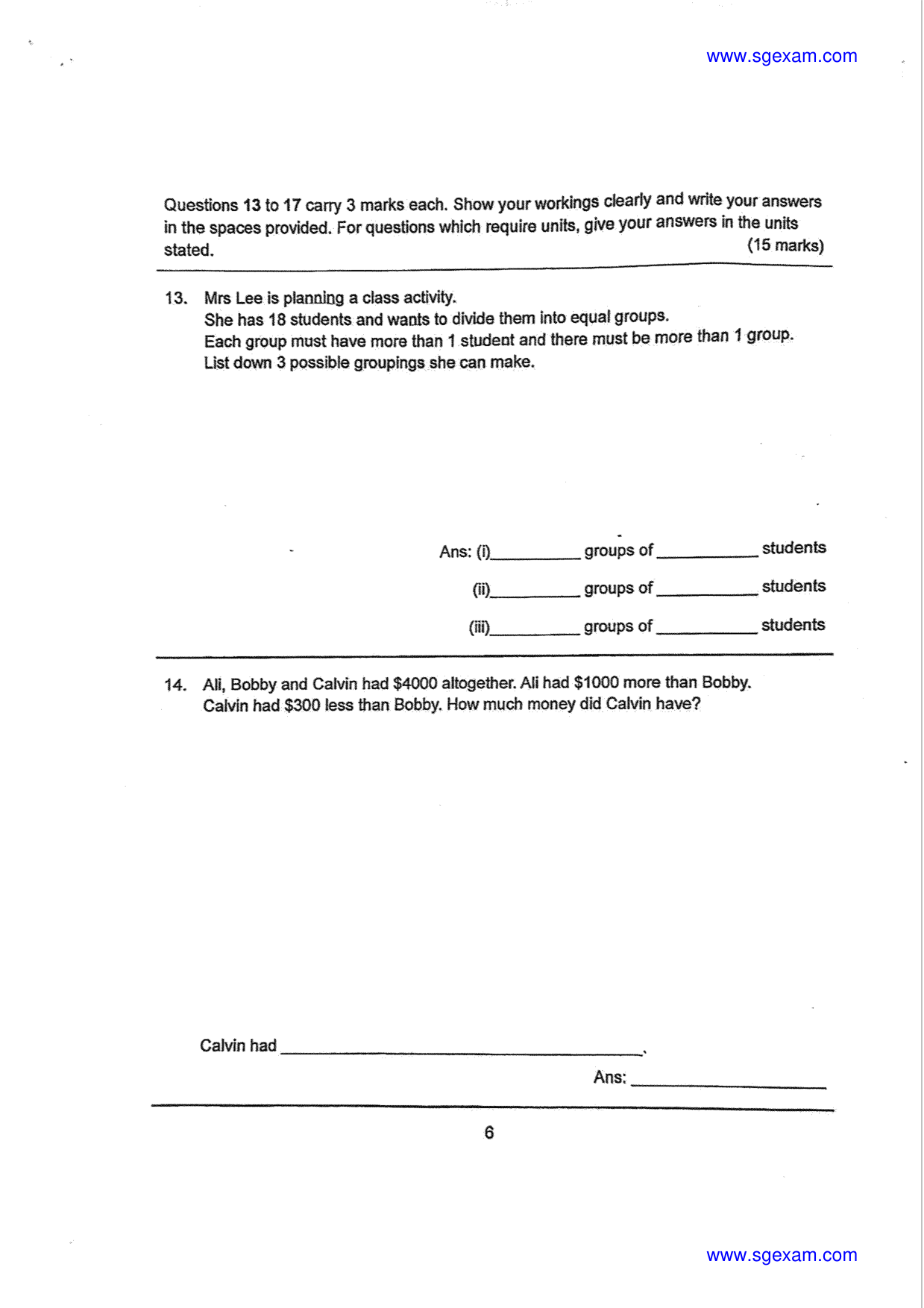 www.sgexam.com

Questions 13 to 17 carry 3 marks each. Show your workings clearly and write your answers in the spaces provided. For questions which require units, give your answers in the units stated. (15 marks)

13. Mrs Lee is planning a class activity.
She has 18 students and wants to divide them into equal groups.
Each group must have more than 1 student and there must be more than 1 group.
List down 3 possible groupings she can make.

Ans: (i)____ groups of ____ students

(ii)____ groups of ____ students

(iii)____ groups of ____ students

14. Ali, Bobby and Calvin had $4000 altogether. Ali had $1000 more than Bobby. Calvin had $300 less than Bobby. How much money did Calvin have?

Calvin had ____.

Ans: ____

6

www.sgexam.com